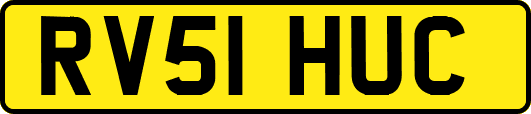 RV51 HUC